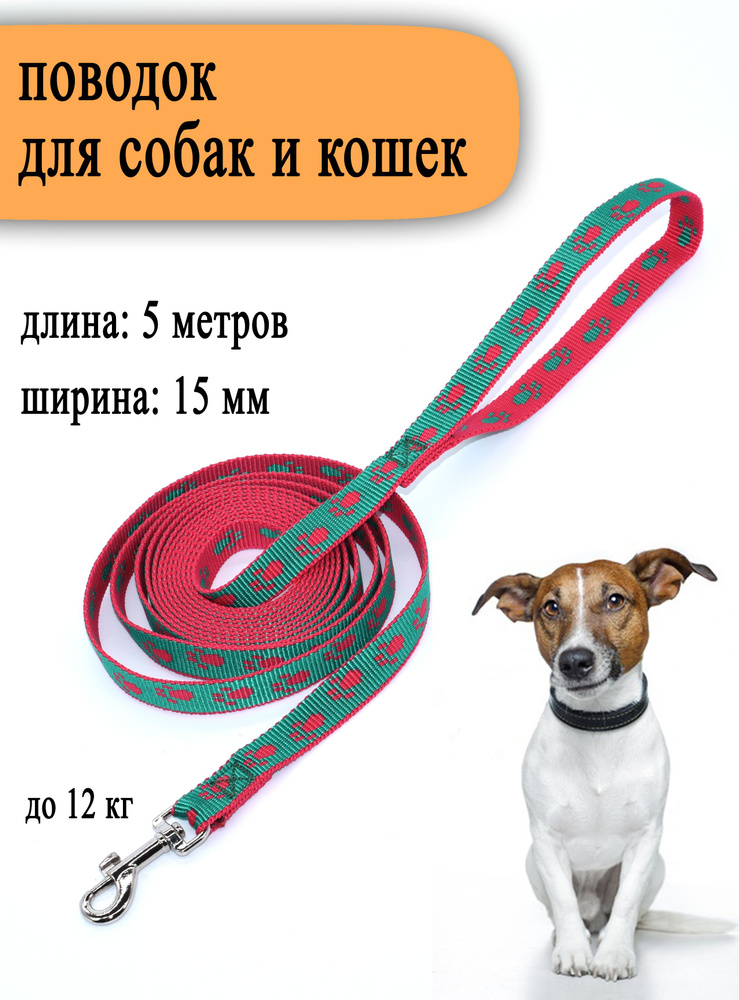 поводок
для собак и кошек

длина: 5 метров

ширина: 15 мм

до 12 кг